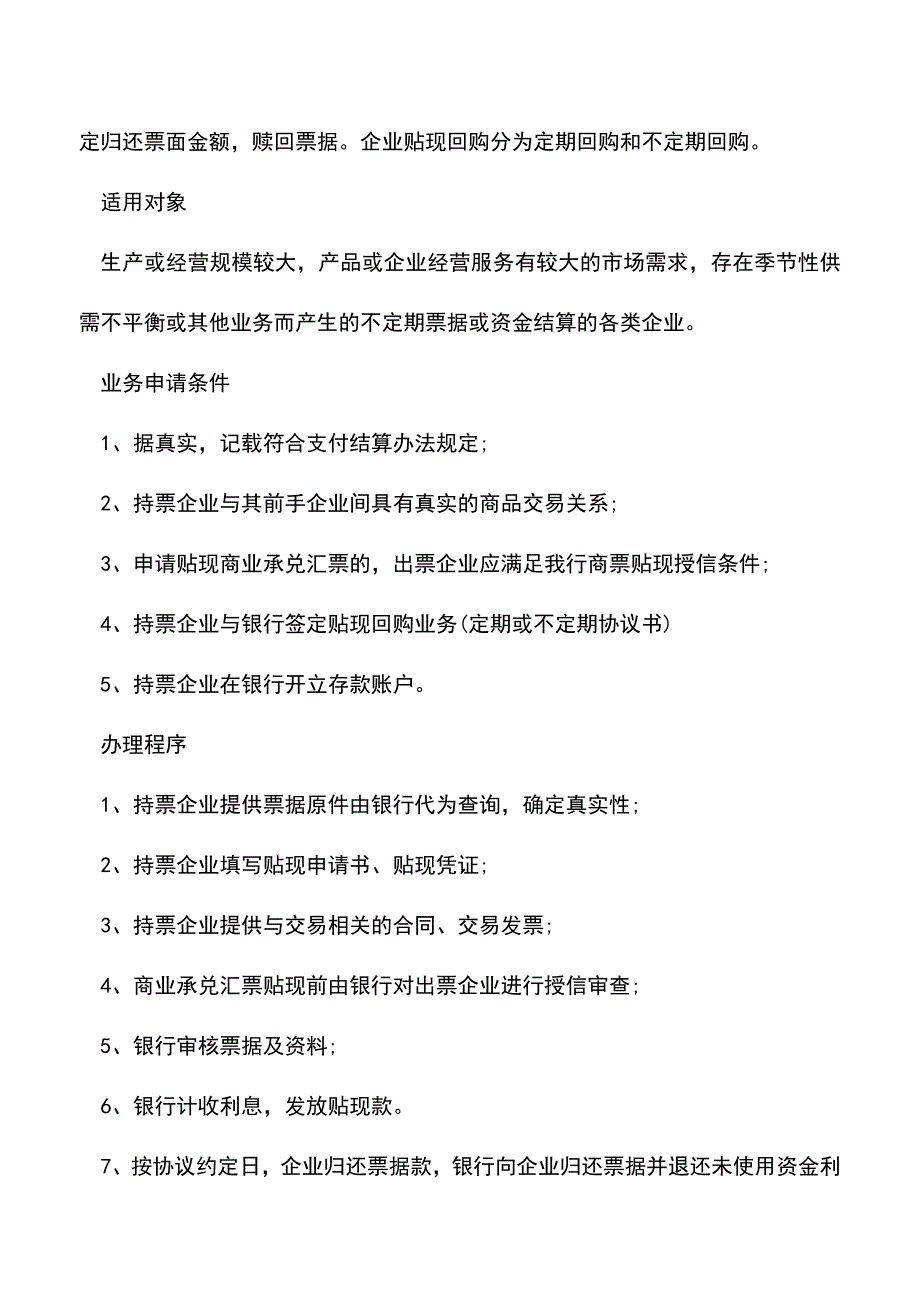 定归还票面金额，赎回票据。企业贴现回购分为定期回购和不定期回购。

适用对象

生产或经营规模较大，产品或企业经营服务有较大的市场需求，存在季节性供需不平衡或其他业务而产生的不定期票据或资金结算的各类企业。

业务申请条件

1、据真实，记载符合支付结算办法规定；

2、持票企业与其前手企业间具有真实的商品交易关系；

3、申请贴现商业承兑汇票的，出票企业应满足我行商票贴现授信条件；

4、持票企业与银行签定贴现回购业务(定期或不定期协议书)

5、持票企业在银行开立存款账户。

办理程序

1、持票企业提供票据原件由银行代为查询，确定真实性；

2、持票企业填写贴现申请书、贴现凭证；

3、持票企业提供与交易相关的合同、交易发票；

4、商业承兑汇票贴现前由银行对出票企业进行授信审查；

5、银行审核票据及资料；

6、银行计收利息，发放贴现款。

7、按协议约定日，企业归还票据款，银行向企业归还票据并退还未使用资金利